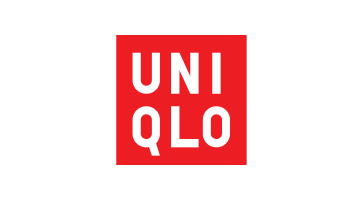 UNI
QLO